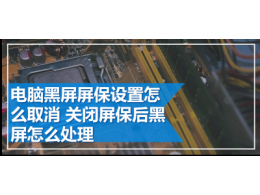 电脑黑屏屏保设置怎么取消 关闭屏保后黑屏怎么处理